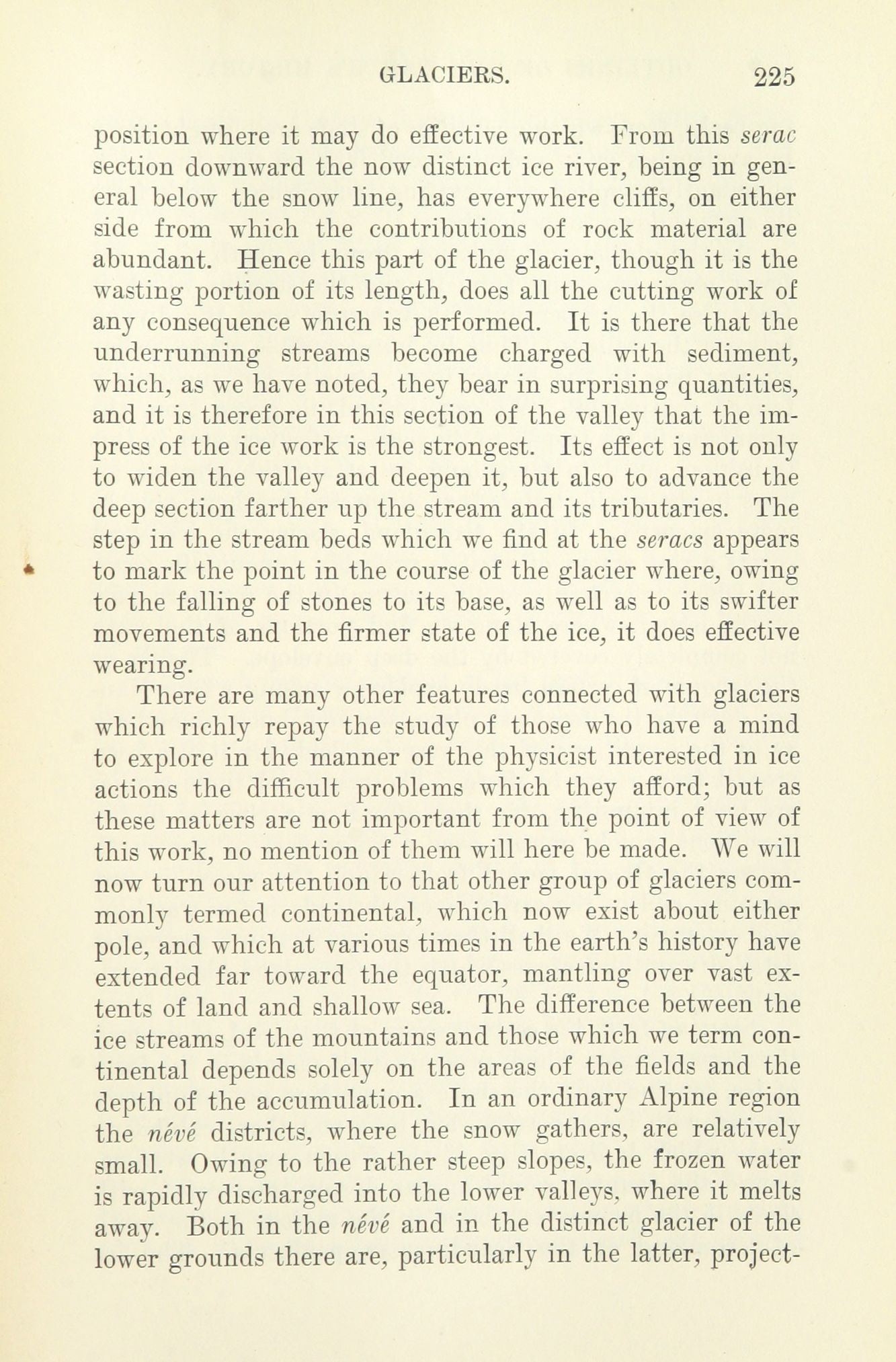 GLACIERS. 225

position where it may do effective work. From this serac section downward the now distinct ice river, being in general below the snow line, has everywhere cliffs, on either side from which the contributions of rock material are abundant. Hence this part of the glacier, though it is the wasting portion of its length, does all the cutting work of any consequence which is performed. It is there that the underrunning streams become charged with sediment, which, as we have noted, they bear in surprising quantities, and it is therefore in this section of the valley that the impress of the ice work is the strongest. Its effect is not only to widen the valley and deepen it, but also to advance the deep section farther up the stream and its tributaries. The step in the stream beds which we find at the seracs appears to mark the point in the course of the glacier where, owing to the falling of stones to its base, as well as to its swifter movements and the firmer state of the ice, it does effective wearing.

There are many other features connected with glaciers which richly repay the study of those who have a mind to explore in the manner of the physicist interested in ice actions the difficult problems which they afford; but as these matters are not important from the point of view of this work, no mention of them will here be made. We will now turn our attention to that other group of glaciers commonly termed continental, which now exist about either pole, and which at various times in the earth's history have extended far toward the equator, mantling over vast extents of land and shallow sea. The difference between the ice streams of the mountains and those which we term continental depends solely on the areas of the fields and the depth of the accumulation. In an ordinary Alpine region the névé districts, where the snow gathers, are relatively small. Owing to the rather steep slopes, the frozen water is rapidly discharged into the lower valleys, where it melts away. Both in the névé and in the distinct glacier of the lower grounds there are, particularly in the latter, project-